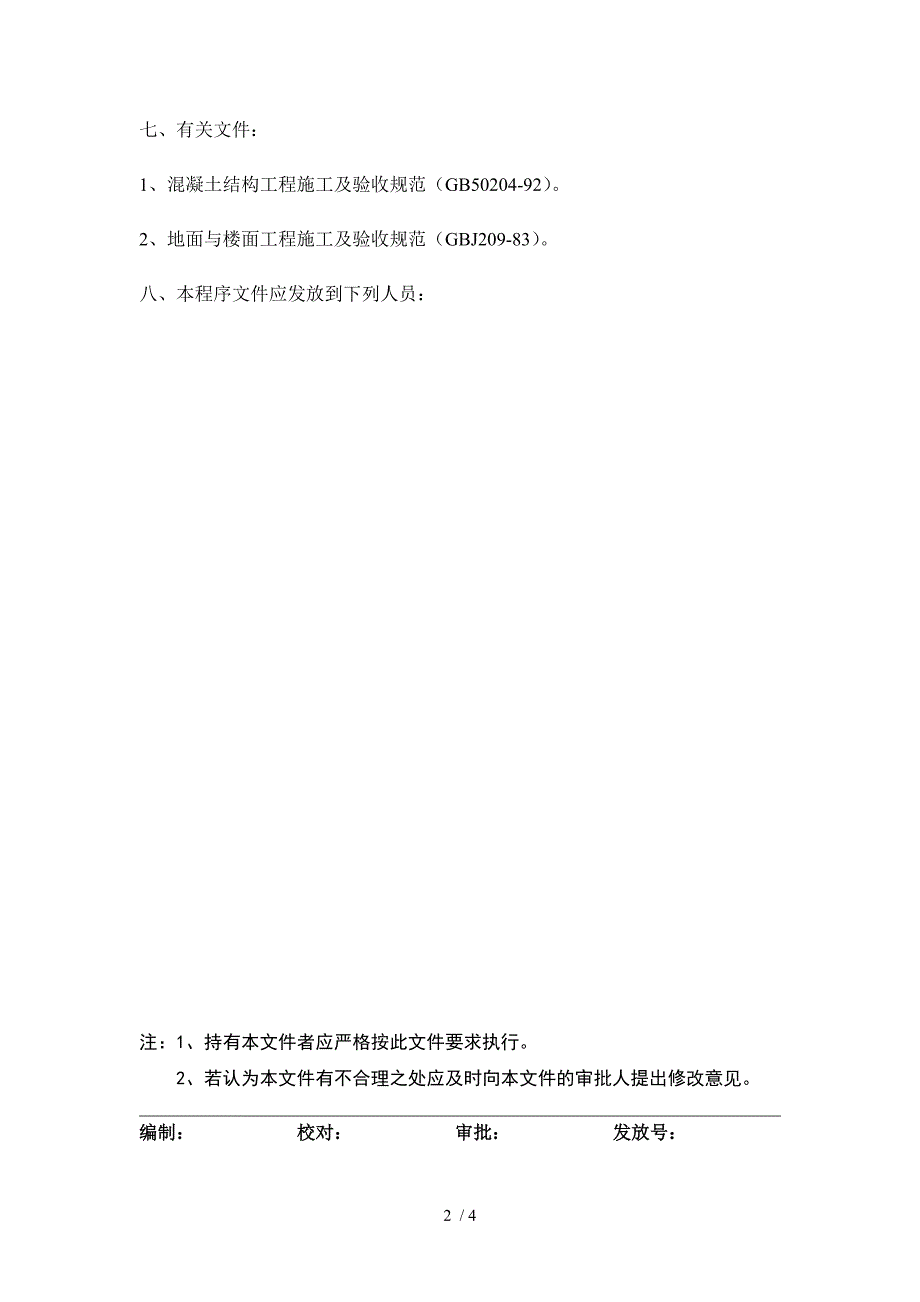 七、有关文件：

1、混凝土结构工程施工及验收规范（GB50204-92）。

2、地面与楼面工程施工及验收规范（GBJ209-83）。

八、本程序文件应发放到下列人员：

注：1、持有本文件者应严格按此文件要求执行。

2、若认为本文件有不合理之处应及时向本文件的审批人提出修改意见。

编制： 校对： 审批： 发放号：

2 / 4